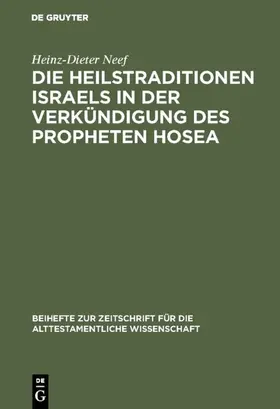 DE GRUYTER

Heinz-Dieter Neef

DIE HEILSTRADITIONEN ISRAELS IN DER VERKÜNDIGUNG DES PROPHETEN HOSEA

BEIHEFTE ZUR ZEITSCHRIFT FÜR DIE ALTTESTAMENTLICHE WISSENSCHAFT

DE G